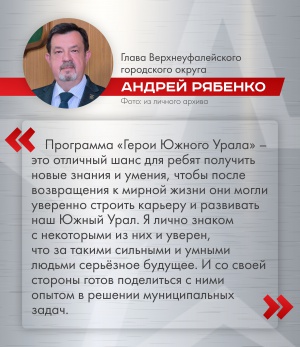 Глава Верхнеуфалейского городского округа

АНДРЕЙ РЯБЕНКО

Фото: из личного архива

«

Программа «Герои Южного Урала» – это отличный шанс для ребят получить новые знания и умения, чтобы после возвращения к мирной жизни они могли уверенно строить карьеру и развивать наш Южный Урал. Я лично знаком с некоторыми из них и уверен, что за такими сильными и умными людьми серьёзное будущее. И со своей стороны готов поделиться с ними опытом в решении муниципальных задач.

»